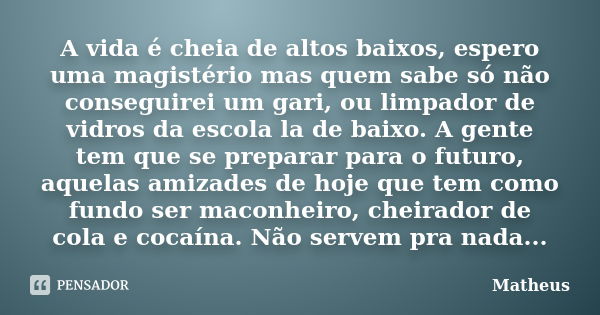 A vida é cheia de altos baixos, espero uma magistério mas quem sabe só não conseguirei um gari, ou limpador de vidros da escola la de baixo. A gente tem que se preparar para o futuro, aquelas amizades de hoje que tem como fundo ser maconheiro, cheirador de cola e cocaína. Não servem pra nada...

PENSADOR

Matheus